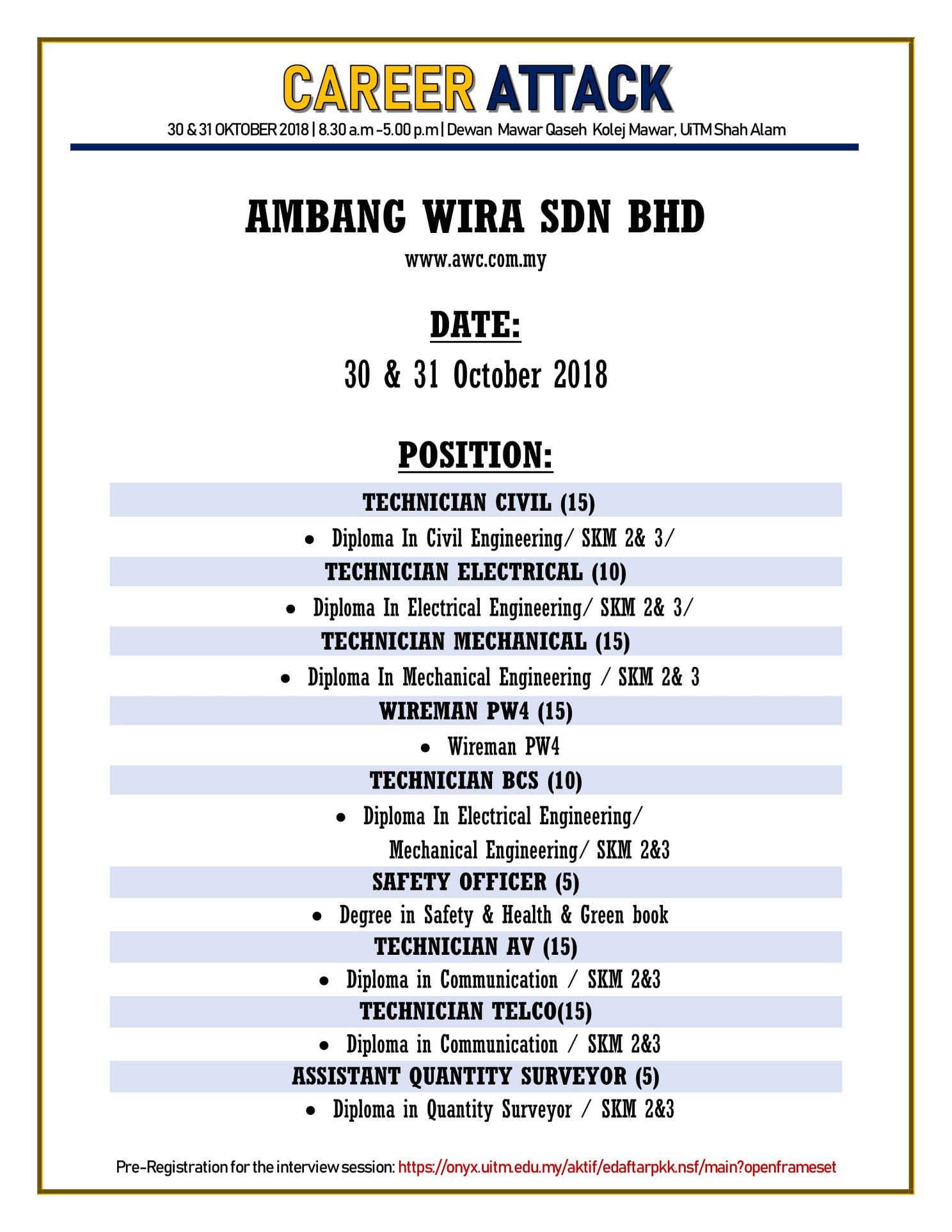 CAREER ATTACK
30 & 31 OKTOBER 2018 | 8.30 a.m -5.00 p.m | Dewan Mawar Qaseh Kolej Mawar, UiTM Shah Alam

AMBANG WIRA SDN BHD
www.awc.com.my

DATE:
30 & 31 October 2018

POSITION:

TECHNICIAN CIVIL (15)
• Diploma In Civil Engineering/ SKM 2& 3/

TECHNICIAN ELECTRICAL (10)
• Diploma In Electrical Engineering/ SKM 2& 3/

TECHNICIAN MECHANICAL (15)
• Diploma In Mechanical Engineering / SKM 2& 3

WIREMAN PW4 (15)
• Wireman PW4

TECHNICIAN BCS (10)
• Diploma In Electrical Engineering/ Mechanical Engineering/ SKM 2&3

SAFETY OFFICER (5)
• Degree in Safety & Health & Green book

TECHNICIAN AV (15)
• Diploma in Communication / SKM 2&3

TECHNICIAN TELCO(15)
• Diploma in Communication / SKM 2&3

ASSISTANT QUANTITY SURVEYOR (5)
• Diploma in Quantity Surveyor / SKM 2&3

Pre-Registration for the interview session: https://onyx.uitm.edu.my/aktif/edaftarpkk.nsf/main?openframeset